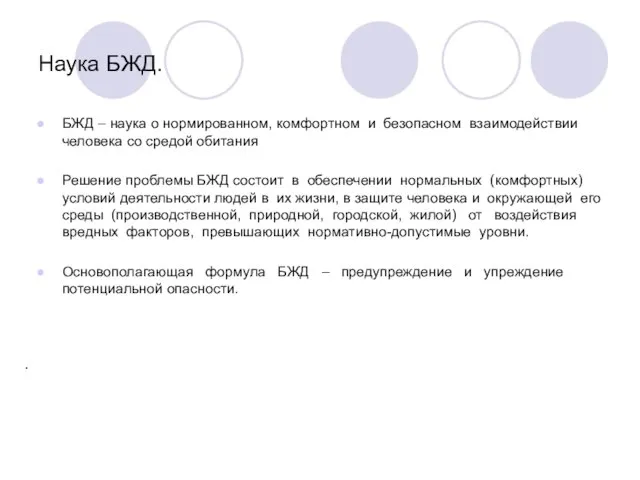 Наука БЖД.

БЖД – наука о нормированном, комфортном и безопасном взаимодействии человека со средой обитания

Решение проблемы БЖД состоит в обеспечении нормальных (комфортных) условий деятельности людей в их жизни, в защите человека и окружающей его среды (производственной, природной, городской, жилой) от воздействия вредных факторов, превышающих нормативно-допустимые уровни.

Основополагающая формула БЖД – предупреждение и упреждение потенциальной опасности.

.